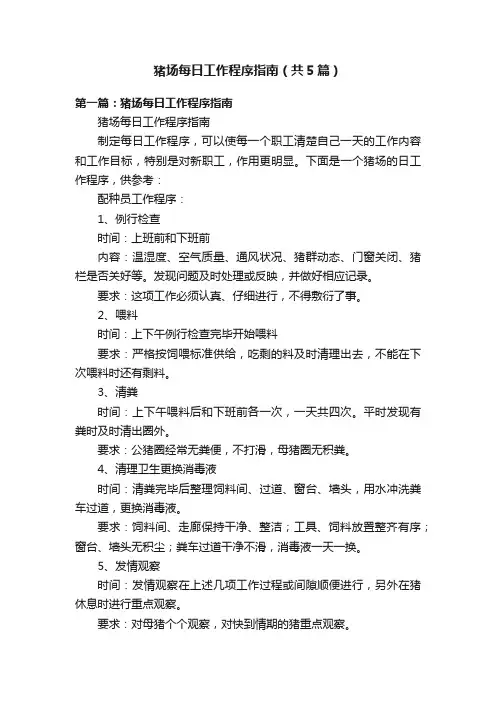 猪场每日工作程序指南（共5篇）

第一篇：猪场每日工作程序指南

猪场每日工作程序指南

制定每日工作程序，可以使每一个职工清楚自己一天的工作内容和工作目标，特别是对新职工，作用更明显。下面是一个猪场的日工作程序，供参考：

配种员工作程序：

1、例行检查

时间：上班前和下班前

内容：温湿度、空气质量、通风状况、猪群动态、门窗关闭、猪栏是否关好等。发现问题及时处理或反映，并做好相应记录。

要求：这项工作必须认真、仔细进行，不得敷衍了事。

2、喂料

时间：上下午例行检查完毕开始喂料

要求：严格按饲喂标准供给，吃剩的料及时清理出去，不能在下次喂料时还有剩料。

3、清粪

时间：上下午喂料后和下班前各一次，一天共四次。平时发现有粪时及时清出圈外。

要求：公猪圈经常无粪便，不打滑，母猪圈无积粪。

4、清理卫生更换消毒液

时间：清粪完毕后整理饲料间、过道、窗台、墙头，用水冲洗粪车过道，更换消毒液。

要求：饲料间、走廊保持干净、整洁；工具、饲料放置整齐有序；窗台、墙头无积尘；粪车过道干净不滑，消毒液一天一换。

5、发情观察

时间：发情观察在上述几项工作过程或间隙顺便进行，另外在猪休息时进行重点观察。

要求：对母猪个个观察，对快到情期的猪重点观察。